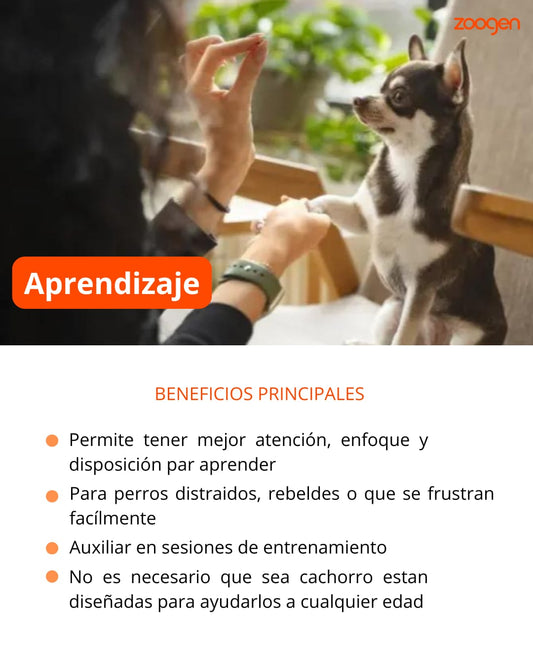 zoogen

Aprendizaje

BENEFICIOS PRINCIPALES

• Permite tener mejor atención, enfoque y disposición par aprender
• Para perros distraidos, rebeldes o que se frustran facílmente
• Auxiliar en sesiones de entrenamiento
• No es necesario que sea cachorro estan diseñadas para ayudarlos a cualquier edad